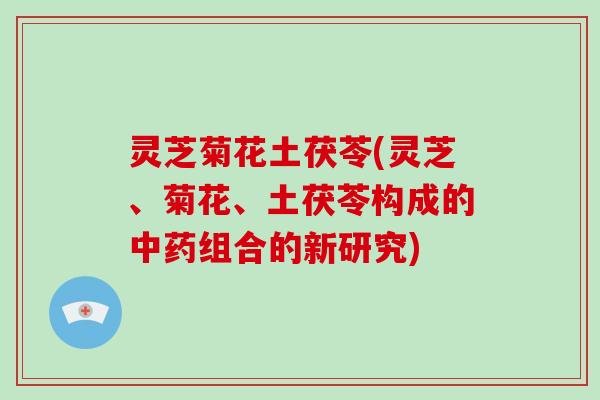 灵芝菊花土茯苓(灵芝、菊花、土茯苓构成的中药组合的新研究)